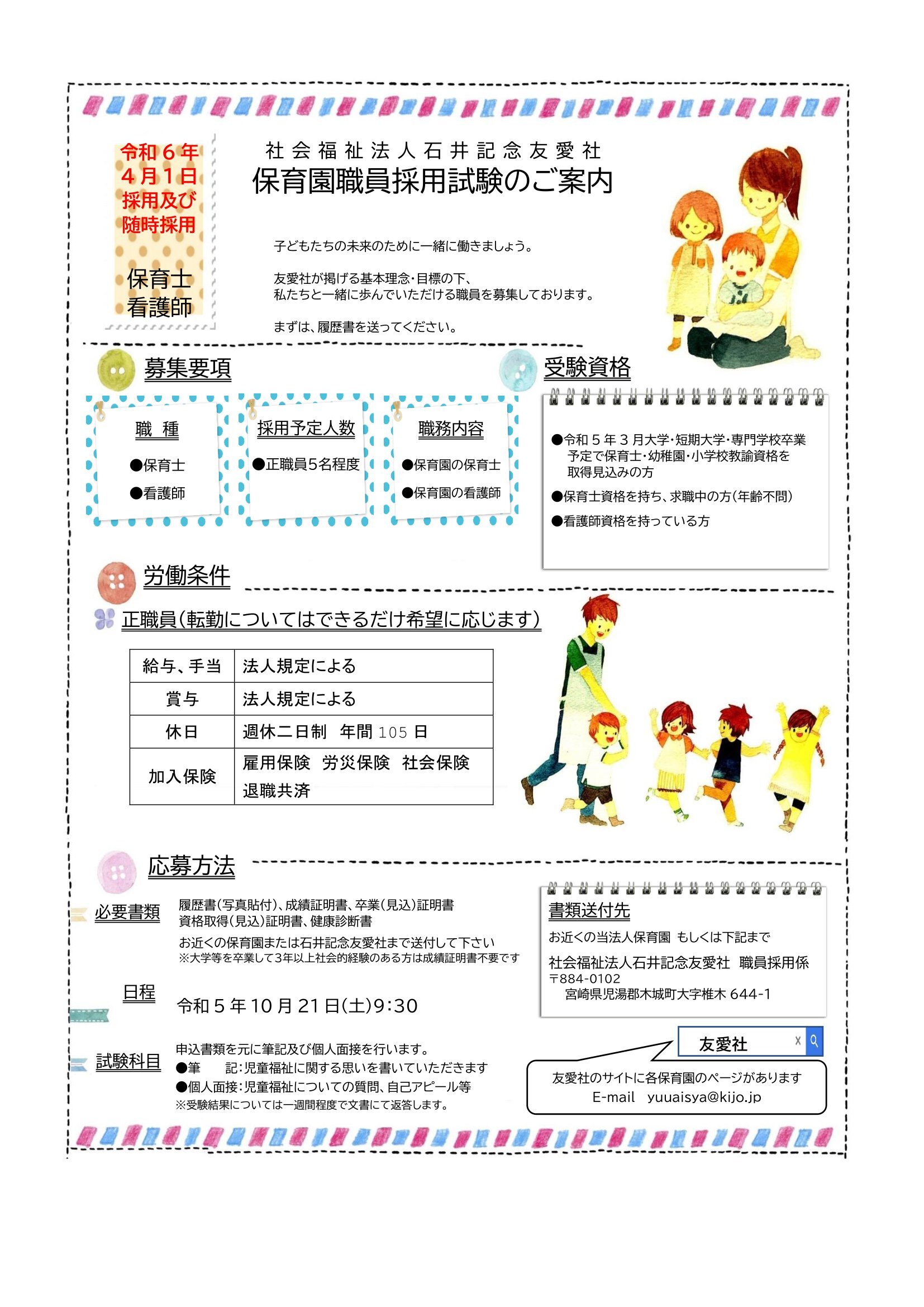 令和６年
４月１日
採用及び
随時採用

保育士
看護師

社会福祉法人石井記念友愛社
保育園職員採用試験のご案内

子どもたちの未来のために一緒に働きましょう。

友愛社が掲げる基本理念・目標の下、
私たちと一緒に歩んでいただける職員を募集しております。

まずは、履歴書を送ってください。

募集要項

職　種
●保育士
●看護師

採用予定人数
●正職員5名程度

職務内容
●保育園の保育士
●保育園の看護師

受験資格

●令和５年３月大学・短期大学・専門学校卒業予定で保育士・幼稚園・小学校教諭資格を取得見込みの方
●保育士資格を持ち、求職中の方（年齢不問）
●看護師資格を持っている方

労働条件

正職員（転勤についてはできるだけ希望に応じます）

| 給与、手当 | 法人規定による |
|---|---|
| 賞与 | 法人規定による |
| 休日 | 週休二日制　年間 105 日 |
| 加入保険 | 雇用保険　労災保険　社会保険　退職共済 |

応募方法

必要書類
履歴書（写真貼付）、成績証明書、卒業（見込）証明書
資格取得（見込）証明書、健康診断書
お近くの保育園または石井記念友愛社まで送付して下さい
※大学等を卒業して3年以上社会的経験のある方は成績証明書不要です

日程
令和５年10月21日（土）9:30

試験科目
申込書類を元に筆記及び個人面接を行います。
●筆　　記：児童福祉に関する思いを書いていただきます
●個人面接：児童福祉についての質問、自己アピール等
※受験結果については一週間程度で文書にて返答します。

書類送付先
お近くの当法人保育園　もしくは下記まで
社会福祉法人石井記念友愛社　職員採用係
〒884-0102
宮崎県児湯郡木城町大字椎木 644-1

友愛社

友愛社のサイトに各保育園のページがあります
E-mail　yuuaisya@kijo.jp